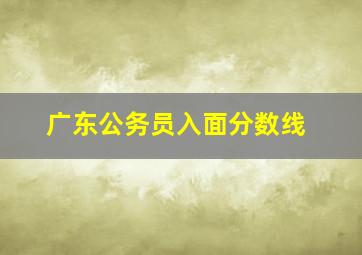 广东公务员入面分数线